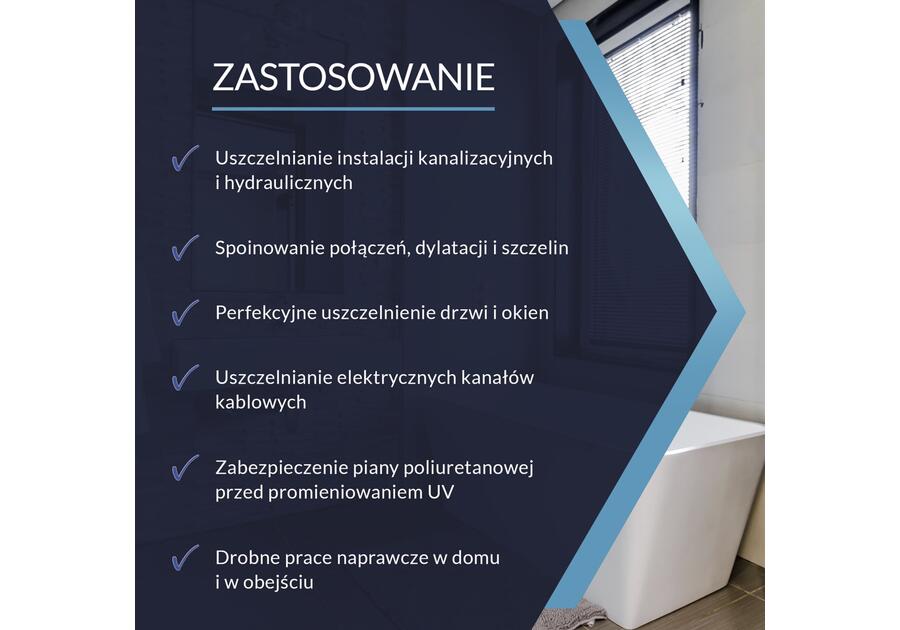 ZASTOSOWANIE

Uszczelnianie instalacji kanalizacyjnych i hydraulicznych

Spoinowanie połączeń, dylatacji i szczelin

Perfekcyjne uszczelnienie drzwi i okien

Uszczelnianie elektrycznych kanałów kablowych

Zabezpieczenie piany poliuretanowej przed promieniowaniem UV

Drobne prace naprawcze w domu i w obejściu